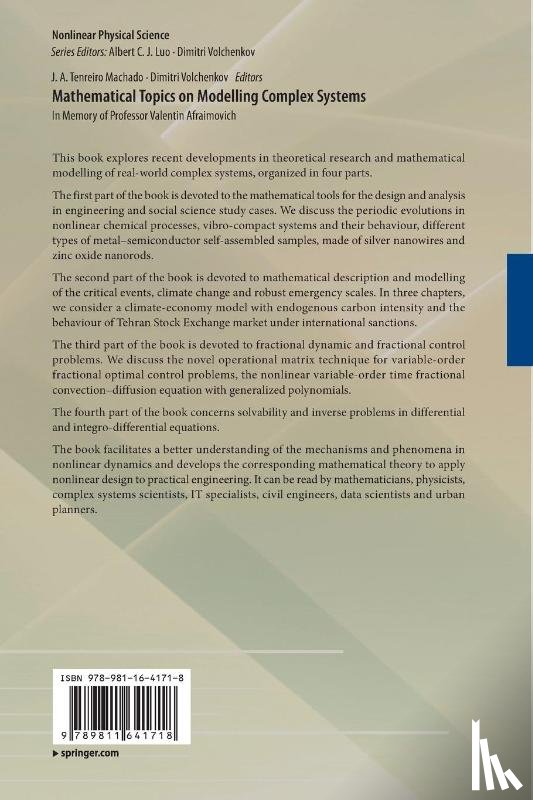 Nonlinear Physical Science
Series Editors: Albert C. J. Luo · Dimitri Volchenkov

J. A. Tenreiro Machado · Dimitri Volchenkov Editors
Mathematical Topics on Modelling Complex Systems
In Memory of Professor Valentin Afraimovich

This book explores recent developments in theoretical research and mathematical modelling of real-world complex systems, organized in four parts.

The first part of the book is devoted to the mathematical tools for the design and analysis in engineering and social science study cases. We discuss the periodic evolutions in nonlinear chemical processes, vibro-compact systems and their behaviour, different types of metal–semiconductor self-assembled samples, made of silver nanowires and zinc oxide nanorods.

The second part of the book is devoted to mathematical description and modelling of the critical events, climate change and robust emergency scales. In three chapters, we consider a climate-economy model with endogenous carbon intensity and the behaviour of Tehran Stock Exchange market under international sanctions.

The third part of the book is devoted to fractional dynamic and fractional control problems. We discuss the novel operational matrix technique for variable-order fractional optimal control problems, the nonlinear variable-order time fractional convection–diffusion equation with generalized polynomials.

The fourth part of the book concerns solvability and inverse problems in differential and integro-differential equations.

The book facilitates a better understanding of the mechanisms and phenomena in nonlinear dynamics and develops the corresponding mathematical theory to apply nonlinear design to practical engineering. It can be read by mathematicians, physicists, complex systems scientists, IT specialists, civil engineers, data scientists and urban planners.

ISBN 978-981-16-4171-8

9 789811 641718

▸ springer.com